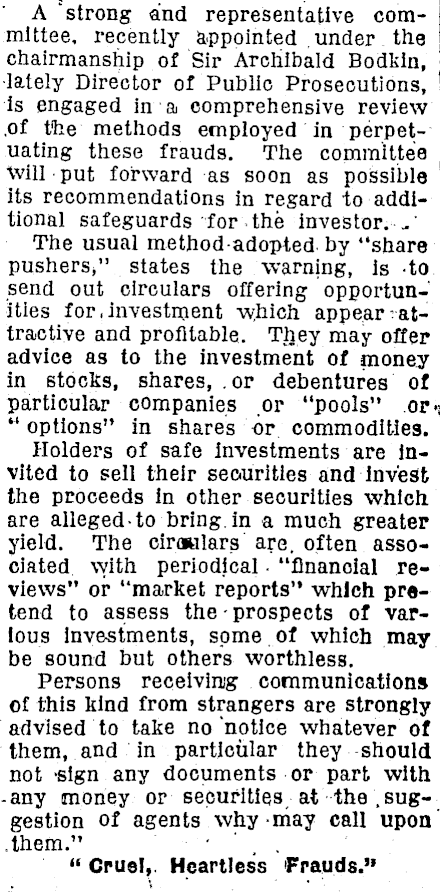 A strong and representative committee, recently appointed under the chairmanship of Sir Archibald Bodkin, lately Director of Public Prosecutions, is engaged in a comprehensive review of the methods employed in perpetuating these frauds. The committee will put forward as soon as possible its recommendations in regard to additional safeguards for the investor.

The usual method adopted by "share pushers," states the warning, is to send out circulars offering opportunities for investment which appear attractive and profitable. They may offer advice as to the investment of money in stocks, shares, or debentures of particular companies or "pools" or "options" in shares or commodities.

Holders of safe investments are invited to sell their securities and invest the proceeds in other securities which are alleged to bring in a much greater yield. The circulars are often associated with periodical "financial reviews" or "market reports" which pretend to assess the prospects of various investments, some of which may be sound but others worthless.

Persons receiving communications of this kind from strangers are strongly advised to take no notice whatever of them, and in particular they should not sign any documents or part with any money or securities at the suggestion of agents why may call upon them."

"Cruel, Heartless Frauds."